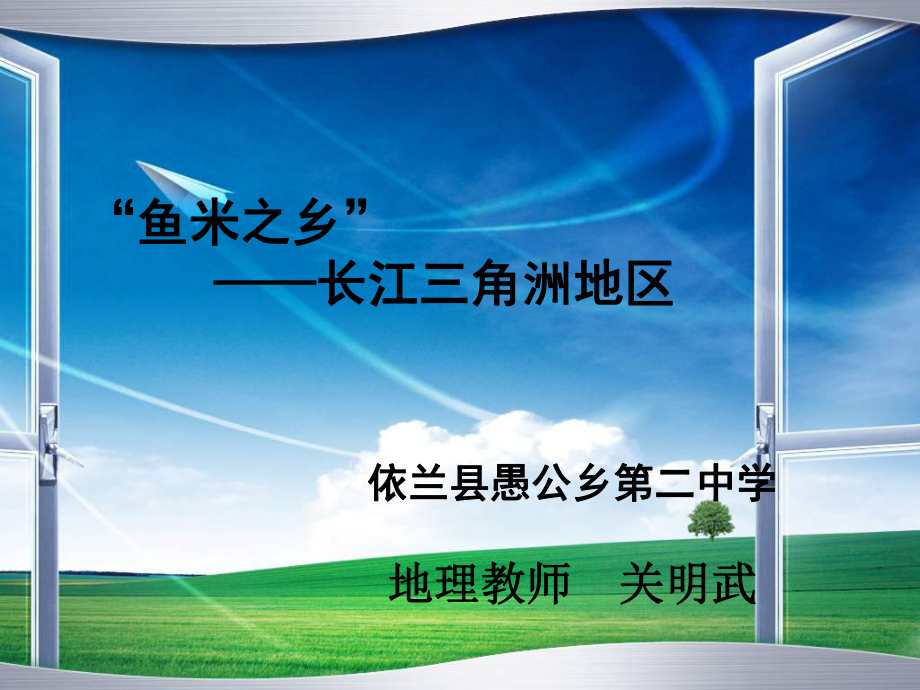 “鱼米之乡”
——长江三角洲地区

依兰县愚公乡第二中学

地理教师　关明武